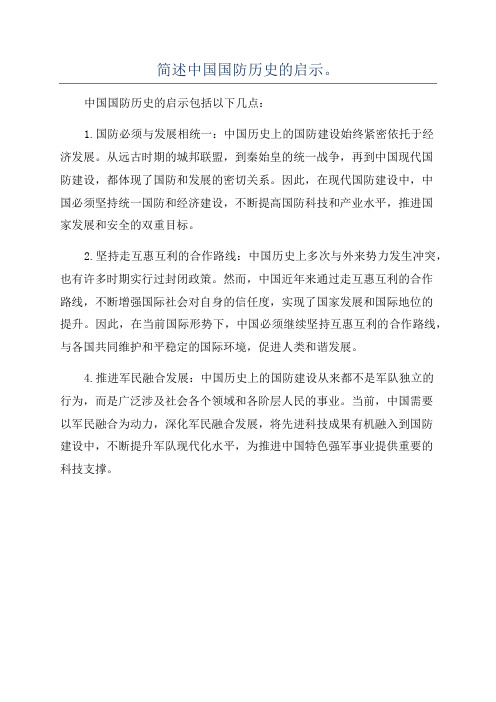 简述中国国防历史的启示。

中国国防历史的启示包括以下几点：

1.国防必须与发展相统一：中国历史上的国防建设始终紧密依托于经济发展。从远古时期的城邦联盟，到秦始皇的统一战争，再到中国现代国防建设，都体现了国防和发展的密切关系。因此，在现代国防建设中，中国必须坚持统一国防和经济建设，不断提高国防科技和产业水平，推进国家发展和安全的双重目标。

2.坚持走互惠互利的合作路线：中国历史上多次与外来势力发生冲突，也有许多时期实行过封闭政策。然而，中国近年来通过走互惠互利的合作路线，不断增强国际社会对自身的信任度，实现了国家发展和国际地位的提升。因此，在当前国际形势下，中国必须继续坚持互惠互利的合作路线，与各国共同维护和平稳定的国际环境，促进人类和谐发展。

4.推进军民融合发展：中国历史上的国防建设从来都不是军队独立的行为，而是广泛涉及社会各个领域和各阶层人民的事业。当前，中国需要以军民融合为动力，深化军民融合发展，将先进科技成果有机融入到国防建设中，不断提升军队现代化水平，为推进中国特色强军事业提供重要的科技支撑。